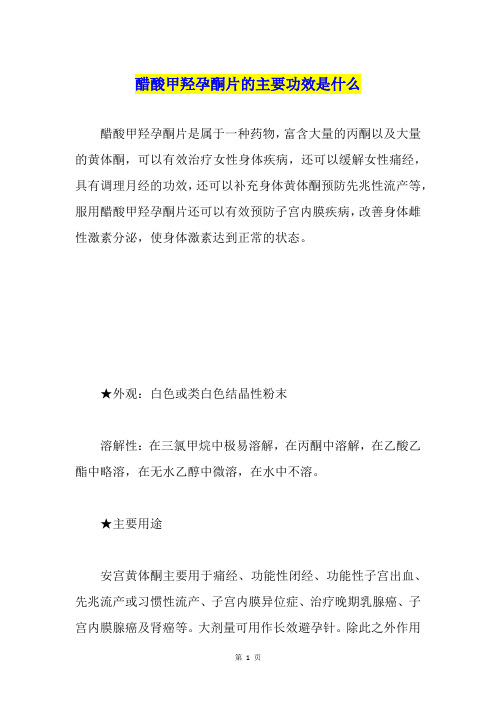 醋酸甲羟孕酮片的主要功效是什么

醋酸甲羟孕酮片是属于一种药物，富含大量的丙酮以及大量的黄体酮，可以有效治疗女性身体疾病，还可以缓解女性痛经，具有调理月经的功效，还可以补充身体黄体酮预防先兆性流产等，服用醋酸甲羟孕酮片还可以有效预防子宫内膜疾病，改善身体雌性激素分泌，使身体激素达到正常的状态。

★外观：白色或类白色结晶性粉末

溶解性：在三氯甲烷中极易溶解，在丙酮中溶解，在乙酸乙酯中略溶，在无水乙醇中微溶，在水中不溶。

★主要用途

安宫黄体酮主要用于痛经、功能性闭经、功能性子宫出血、先兆流产或习惯性流产、子宫内膜异位症、治疗晚期乳腺癌、子宫内膜腺癌及肾癌等。大剂量可用作长效避孕针。除此之外作用

第 1 页